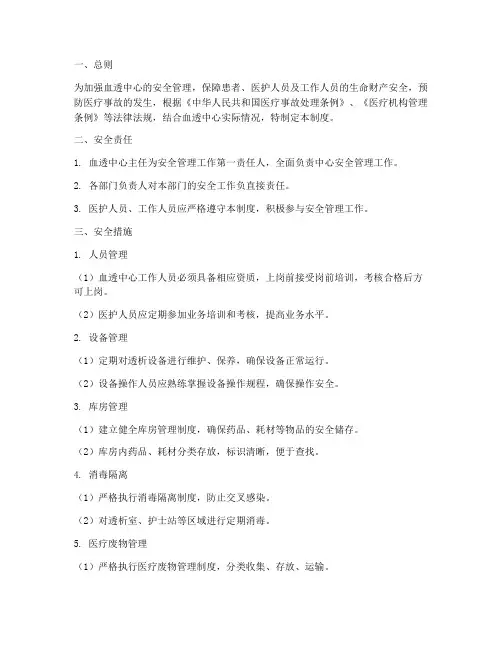 一、总则

为加强血透中心的安全管理，保障患者、医护人员及工作人员的生命财产安全，预防医疗事故的发生，根据《中华人民共和国医疗事故处理条例》、《医疗机构管理条例》等法律法规，结合血透中心实际情况，特制定本制度。

二、安全责任

1. 血透中心主任为安全管理工作第一责任人，全面负责中心安全管理工作。

2. 各部门负责人对本部门的安全工作负直接责任。

3. 医护人员、工作人员应严格遵守本制度，积极参与安全管理工作。

三、安全措施

1. 人员管理

（1）血透中心工作人员必须具备相应资质，上岗前接受岗前培训，考核合格后方可上岗。

（2）医护人员应定期参加业务培训和考核，提高业务水平。

2. 设备管理

（1）定期对透析设备进行维护、保养，确保设备正常运行。

（2）设备操作人员应熟练掌握设备操作规程，确保操作安全。

3. 库房管理

（1）建立健全库房管理制度，确保药品、耗材等物品的安全储存。

（2）库房内药品、耗材分类存放，标识清晰，便于查找。

4. 消毒隔离

（1）严格执行消毒隔离制度，防止交叉感染。

（2）对透析室、护士站等区域进行定期消毒。

5. 医疗废物管理

（1）严格执行医疗废物管理制度，分类收集、存放、运输。